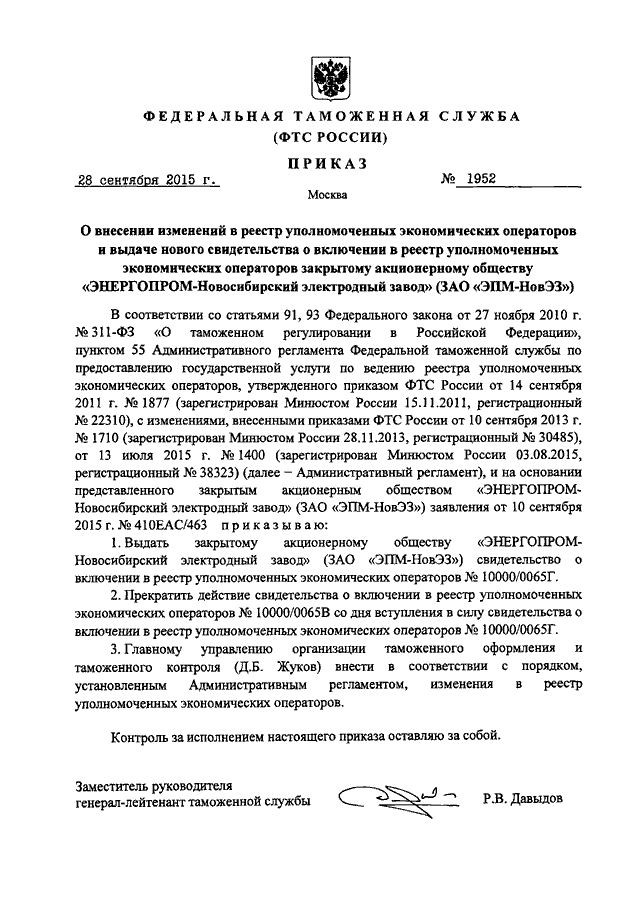 ФЕДЕРАЛЬНАЯ ТАМОЖЕННАЯ СЛУЖБА
(ФТС РОССИИ)

ПРИКАЗ

28 сентября 2015 г. № 1952

Москва

О внесении изменений в реестр уполномоченных экономических операторов и выдаче нового свидетельства о включении в реестр уполномоченных экономических операторов закрытому акционерному обществу «ЭНЕРГОПРОМ-Новосибирский электродный завод» (ЗАО «ЭПМ-НовЭЗ»)

В соответствии со статьями 91, 93 Федерального закона от 27 ноября 2010 г. № 311-ФЗ «О таможенном регулировании в Российской Федерации», пунктом 55 Административного регламента Федеральной таможенной службы по предоставлению государственной услуги по ведению реестра уполномоченных экономических операторов, утвержденного приказом ФТС России от 14 сентября 2011 г. № 1877 (зарегистрирован Минюстом России 15.11.2011, регистрационный № 22310), с изменениями, внесенными приказами ФТС России от 10 сентября 2013 г. № 1710 (зарегистрирован Минюстом России 28.11.2013, регистрационный № 30485), от 13 июля 2015 г. № 1400 (зарегистрирован Минюстом России 03.08.2015, регистрационный № 38323) (далее – Административный регламент), и на основании представленного закрытым акционерным обществом «ЭНЕРГОПРОМ-Новосибирский электродный завод» (ЗАО «ЭПМ-НовЭЗ») заявления от 10 сентября 2015 г. № 410ЕАС/463 приказываю:

1. Выдать закрытому акционерному обществу «ЭНЕРГОПРОМ-Новосибирский электродный завод» (ЗАО «ЭПМ-НовЭЗ») свидетельство о включении в реестр уполномоченных экономических операторов № 10000/0065Г.

2. Прекратить действие свидетельства о включении в реестр уполномоченных экономических операторов № 10000/0065В со дня вступления в силу свидетельства о включении в реестр уполномоченных экономических операторов № 10000/0065Г.

3. Главному управлению организации таможенного оформления и таможенного контроля (Д.Б. Жуков) внести в соответствии с порядком, установленным Административным регламентом, изменения в реестр уполномоченных экономических операторов.

Контроль за исполнением настоящего приказа оставляю за собой.

Заместитель руководителя
генерал-лейтенант таможенной службы Р.В. Давыдов